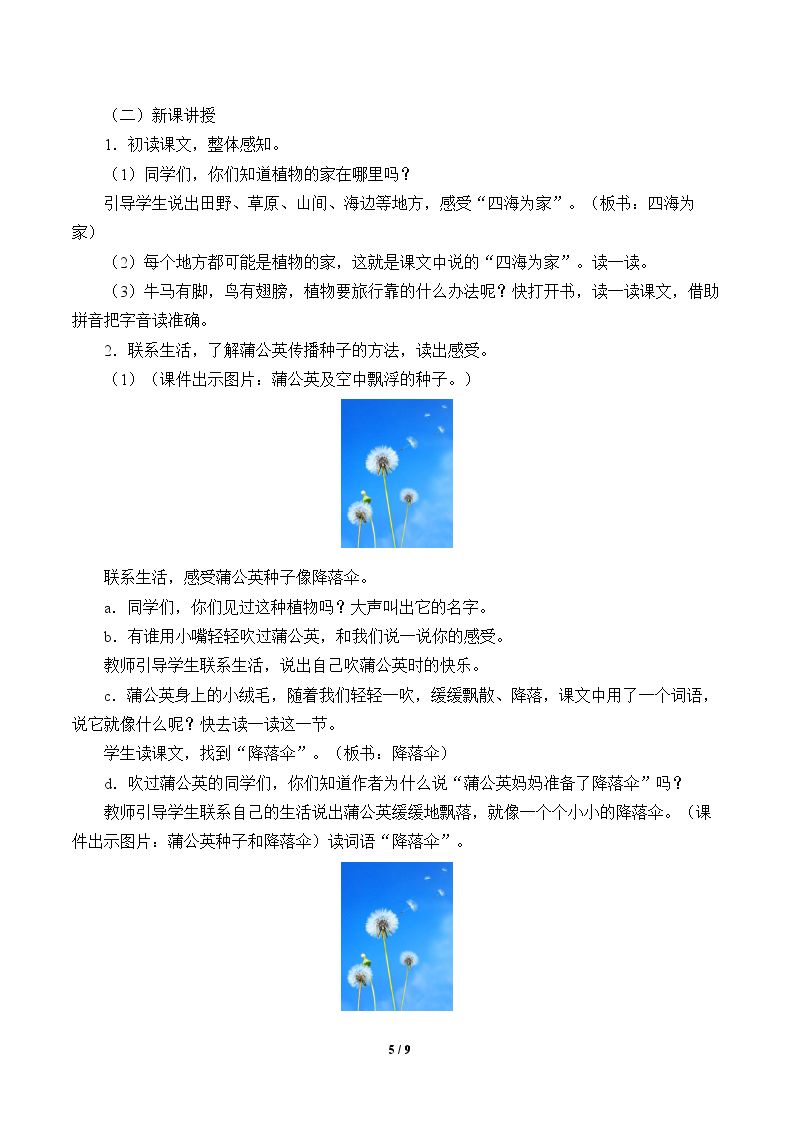 （二）新课讲授

1．初读课文，整体感知。

（1）同学们，你们知道植物的家在哪里吗？

引导学生说出田野、草原、山间、海边等地方，感受“四海为家”。（板书：四海为家）

（2）每个地方都可能是植物的家，这就是课文中说的“四海为家”。读一读。

（3）牛马有脚，鸟有翅膀，植物要旅行靠的什么办法呢？快打开书，读一读课文，借助拼音把字音读准确。

2．联系生活，了解蒲公英传播种子的方法，读出感受。

（1）（课件出示图片：蒲公英及空中飘浮的种子。）

联系生活，感受蒲公英种子像降落伞。

a．同学们，你们见过这种植物吗？大声叫出它的名字。

b．有谁用小嘴轻轻吹过蒲公英，和我们说一说你的感受。

教师引导学生联系生活，说出自己吹蒲公英时的快乐。

c．蒲公英身上的小绒毛，随着我们轻轻一吹，缓缓飘散、降落，课文中用了一个词语，说它就像什么呢？快去读一读这一节。

学生读课文，找到“降落伞”。（板书：降落伞）

d．吹过蒲公英的同学们，你们知道作者为什么说“蒲公英妈妈准备了降落伞”吗？

教师引导学生联系自己的生活说出蒲公英缓缓地飘落，就像一个个小小的降落伞。（课件出示图片：蒲公英种子和降落伞）读词语“降落伞”。

5 / 9